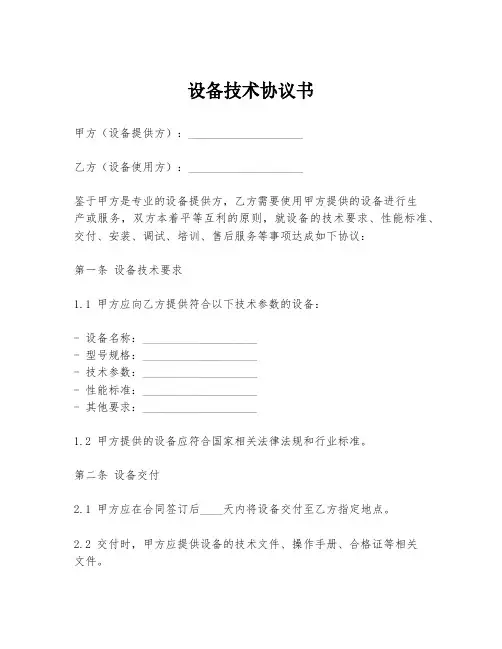 设备技术协议书

甲方（设备提供方）：____________________

乙方（设备使用方）：____________________

鉴于甲方是专业的设备提供方，乙方需要使用甲方提供的设备进行生产或服务，双方本着平等互利的原则，就设备的技术要求、性能标准、交付、安装、调试、培训、售后服务等事项达成如下协议：

第一条 设备技术要求

1.1 甲方应向乙方提供符合以下技术参数的设备：

- 设备名称：____________________
- 型号规格：____________________
- 技术参数：____________________
- 性能标准：____________________
- 其他要求：____________________

1.2 甲方提供的设备应符合国家相关法律法规和行业标准。

第二条 设备交付

2.1 甲方应在合同签订后____天内将设备交付至乙方指定地点。

2.2 交付时，甲方应提供设备的技术文件、操作手册、合格证等相关文件。